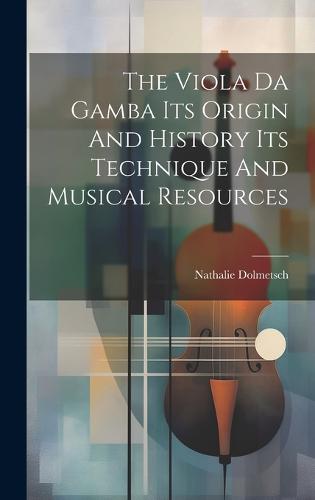 The Viola Da Gamba Its Origin And History Its Technique And Musical Resources

Nathalie Dolmetsch